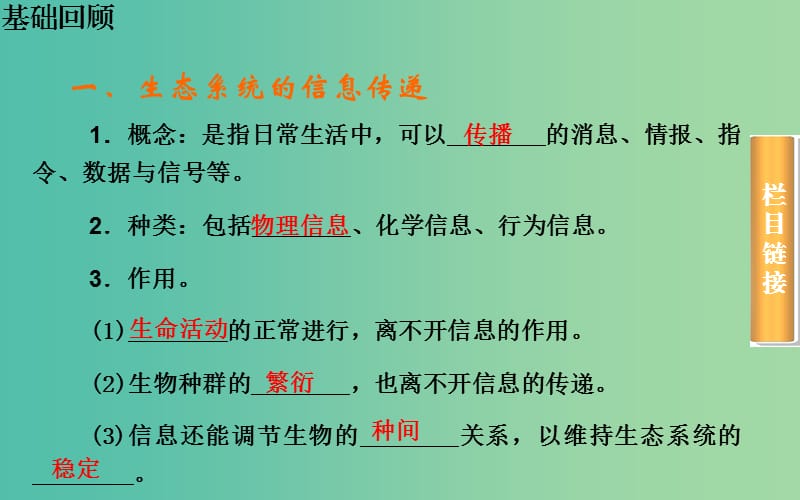 基础回顾

一、生态系统的信息传递

1．概念：是指日常生活中，可以传播的消息、情报、指令、数据与信号等。

2．种类：包括物理信息、化学信息、行为信息。

3．作用。

(1)生命活动的正常进行，离不开信息的作用。

(2)生物种群的繁衍，也离不开信息的传递。

(3)信息还能调节生物的种间关系，以维持生态系统的稳定。

栏目链接